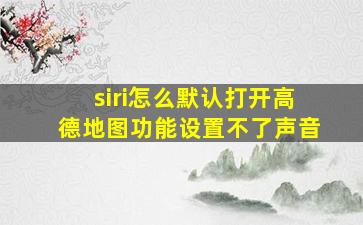 siri怎么默认打开高德地图功能设置不了声音